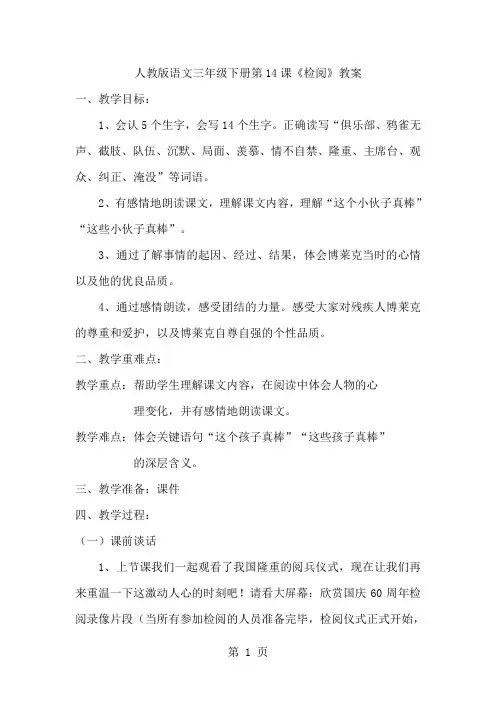 人教版语文三年级下册第14课《检阅》教案

一、教学目标：

1、会认5个生字，会写14个生字。正确读写“俱乐部、鸦雀无声、截肢、队伍、沉默、局面、羡慕、情不自禁、隆重、主席台、观众、纠正、淹没”等词语。

2、有感情地朗读课文，理解课文内容，理解“这个小伙子真棒”“这些小伙子真棒”。

3、通过了解事情的起因、经过、结果，体会博莱克当时的心情以及他的优良品质。

4、通过感情朗读，感受团结的力量。感受大家对残疾人博莱克的尊重和爱护，以及博莱克自尊自强的个性品质。

二、教学重难点：

教学重点：帮助学生理解课文内容，在阅读中体会人物的心理变化，并有感情地朗读课文。

教学难点：体会关键语句“这个孩子真棒”“这些孩子真棒”的深层含义。

三、教学准备：课件

四、教学过程：

（一）课前谈话

1、上节课我们一起观看了我国隆重的阅兵仪式，现在让我们再来重温一下这激动人心的时刻吧！请看大屏幕：欣赏国庆60周年检阅录像片段（当所有参加检阅的人员准备完毕，检阅仪式正式开始，

第 1 页